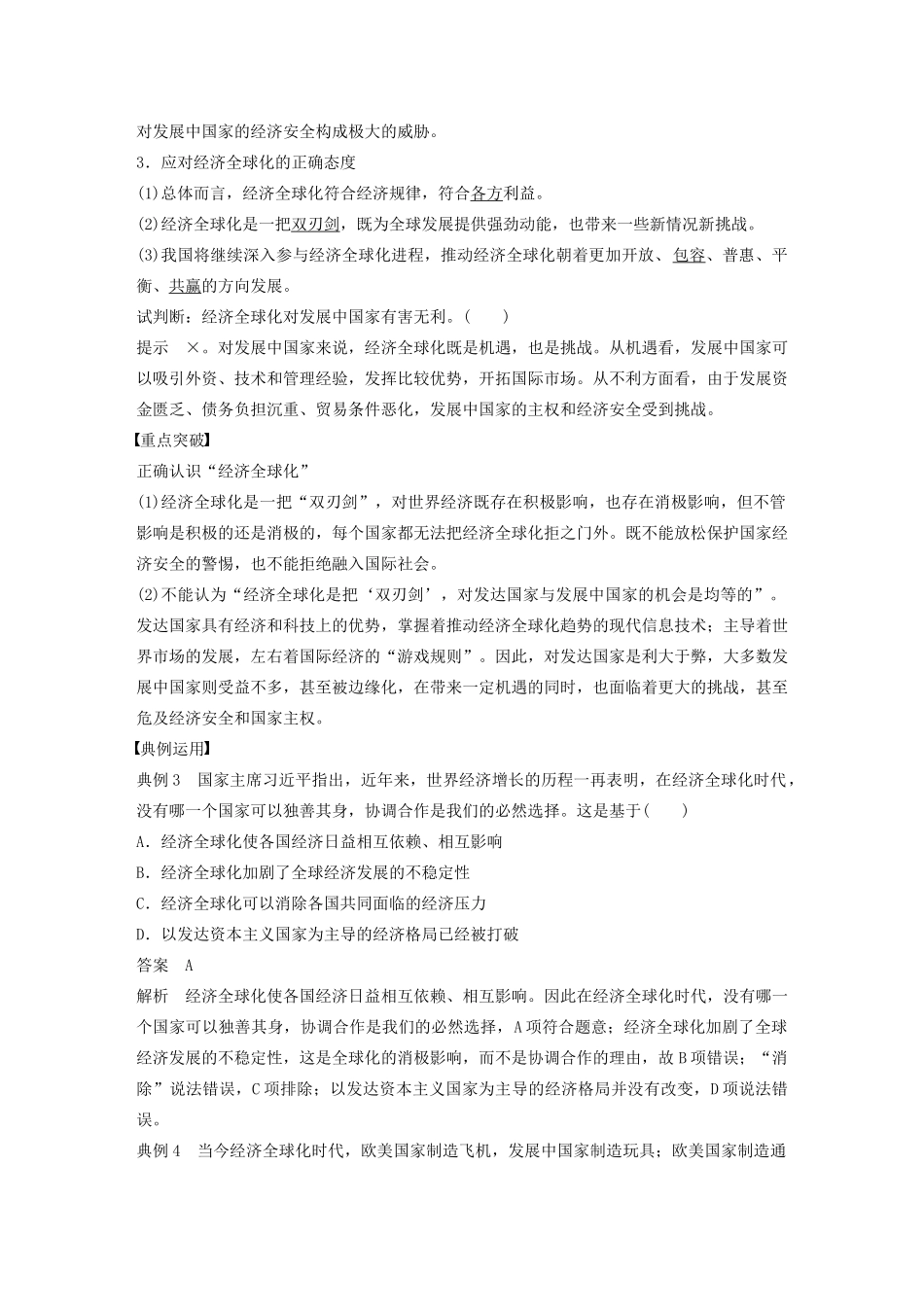 对发展中国家的经济安全构成极大的威胁。

3．应对经济全球化的正确态度

(1)总体而言，经济全球化符合经济规律，符合各方利益。

(2)经济全球化是一把双刃剑，既为全球发展提供强劲动能，也带来一些新情况新挑战。

(3)我国将继续深入参与经济全球化进程，推动经济全球化朝着更加开放、包容、普惠、平衡、共赢的方向发展。

试判断：经济全球化对发展中国家有害无利。(　　)

提示　×。对发展中国家来说，经济全球化既是机遇，也是挑战。从机遇看，发展中国家可以吸引外资、技术和管理经验，发挥比较优势，开拓国际市场。从不利方面看，由于发展资金匮乏、债务负担沉重、贸易条件恶化，发展中国家的主权和经济安全受到挑战。

【重点突破】

正确认识“经济全球化”

(1)经济全球化是一把“双刃剑”，对世界经济既存在积极影响，也存在消极影响，但不管影响是积极的还是消极的，每个国家都无法把经济全球化拒之门外。既不能放松保护国家经济安全的警惕，也不能拒绝融入国际社会。

(2)不能认为“经济全球化是把‘双刃剑’，对发达国家与发展中国家的机会是均等的”。发达国家具有经济和科技上的优势，掌握着推动经济全球化趋势的现代信息技术；主导着世界市场的发展，左右着国际经济的“游戏规则”。因此，对发达国家是利大于弊，大多数发展中国家则受益不多，甚至被边缘化，在带来一定机遇的同时，也面临着更大的挑战，甚至危及经济安全和国家主权。

【典例运用】

典例3　国家主席习近平指出，近年来，世界经济增长的历程一再表明，在经济全球化时代，没有哪一个国家可以独善其身，协调合作是我们的必然选择。这是基于(　　)

A．经济全球化使各国经济日益相互依赖、相互影响

B．经济全球化加剧了全球经济发展的不稳定性

C．经济全球化可以消除各国共同面临的经济压力

D．以发达资本主义国家为主导的经济格局已经被打破

答案　A

解析　经济全球化使各国经济日益相互依赖、相互影响。因此在经济全球化时代，没有哪一个国家可以独善其身，协调合作是我们的必然选择，A项符合题意；经济全球化加剧了全球经济发展的不稳定性，这是全球化的消极影响，而不是协调合作的理由，故B项错误；“消除”说法错误，C项排除；以发达资本主义国家为主导的经济格局并没有改变，D项说法错误。

典例4　当今经济全球化时代，欧美国家制造飞机，发展中国家制造玩具；欧美国家制造通